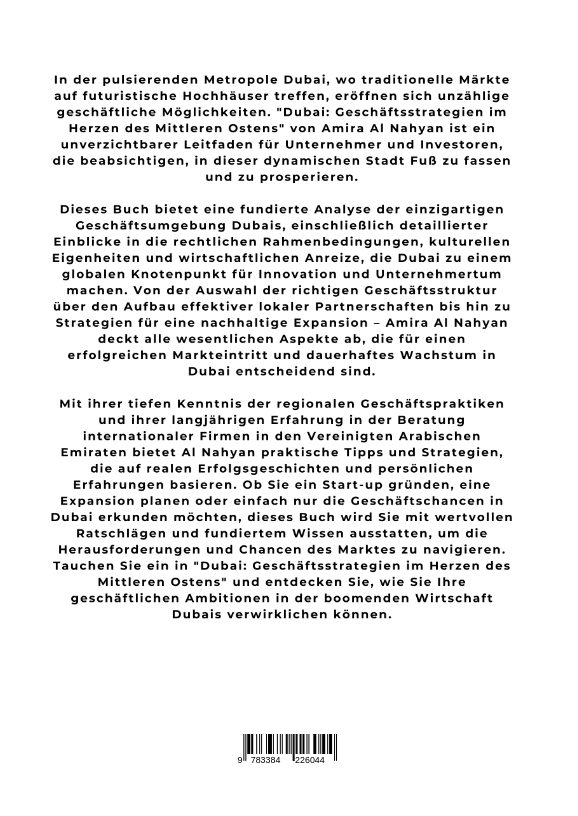 In der pulsierenden Metropole Dubai, wo traditionelle Märkte auf futuristische Hochhäuser treffen, eröffnen sich unzählige geschäftliche Möglichkeiten. "Dubai: Geschäftsstrategien im Herzen des Mittleren Ostens" von Amira Al Nahyan ist ein unverzichtbarer Leitfaden für Unternehmer und Investoren, die beabsichtigen, in dieser dynamischen Stadt Fuß zu fassen und zu prosperieren.

Dieses Buch bietet eine fundierte Analyse der einzigartigen Geschäftsumgebung Dubais, einschließlich detaillierter Einblicke in die rechtlichen Rahmenbedingungen, kulturellen Eigenheiten und wirtschaftlichen Anreize, die Dubai zu einem globalen Knotenpunkt für Innovation und Unternehmertum machen. Von der Auswahl der richtigen Geschäftsstruktur über den Aufbau effektiver lokaler Partnerschaften bis hin zu Strategien für eine nachhaltige Expansion – Amira Al Nahyan deckt alle wesentlichen Aspekte ab, die für einen erfolgreichen Markteintritt und dauerhaftes Wachstum in Dubai entscheidend sind.

Mit ihrer tiefen Kenntnis der regionalen Geschäftspraktiken und ihrer langjährigen Erfahrung in der Beratung internationaler Firmen in den Vereinigten Arabischen Emiraten bietet Al Nahyan praktische Tipps und Strategien, die auf realen Erfolgsgeschichten und persönlichen Erfahrungen basieren. Ob Sie ein Start-up gründen, eine Expansion planen oder einfach nur die Geschäftschancen in Dubai erkunden möchten, dieses Buch wird Sie mit wertvollen Ratschlägen und fundiertem Wissen ausstatten, um die Herausforderungen und Chancen des Marktes zu navigieren. Tauchen Sie ein in "Dubai: Geschäftsstrategien im Herzen des Mittleren Ostens" und entdecken Sie, wie Sie Ihre geschäftlichen Ambitionen in der boomenden Wirtschaft Dubais verwirklichen können.

9 783384 226044